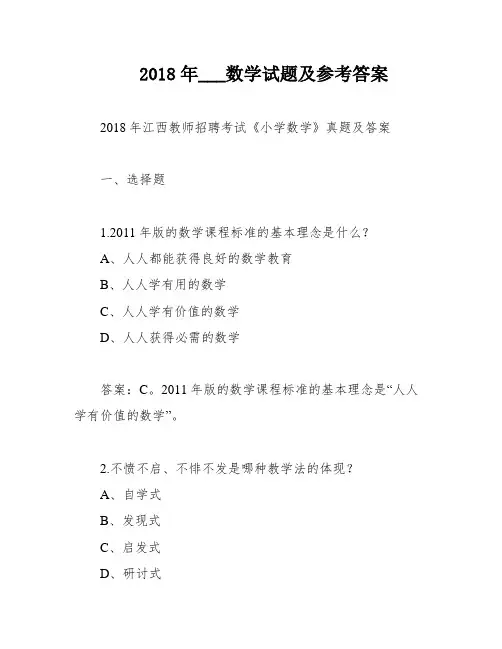 2018 年___数学试题及参考答案

2018 年江西教师招聘考试《小学数学》真题及答案

一、选择题

1.2011 年版的数学课程标准的基本理念是什么？

A、人人都能获得良好的数学教育

B、人人学有用的数学

C、人人学有价值的数学

D、人人获得必需的数学

答案：C。2011 年版的数学课程标准的基本理念是“人人学有价值的数学”。

2.不愤不启、不悱不发是哪种教学法的体现？

A、自学式

B、发现式

C、启发式

D、研讨式